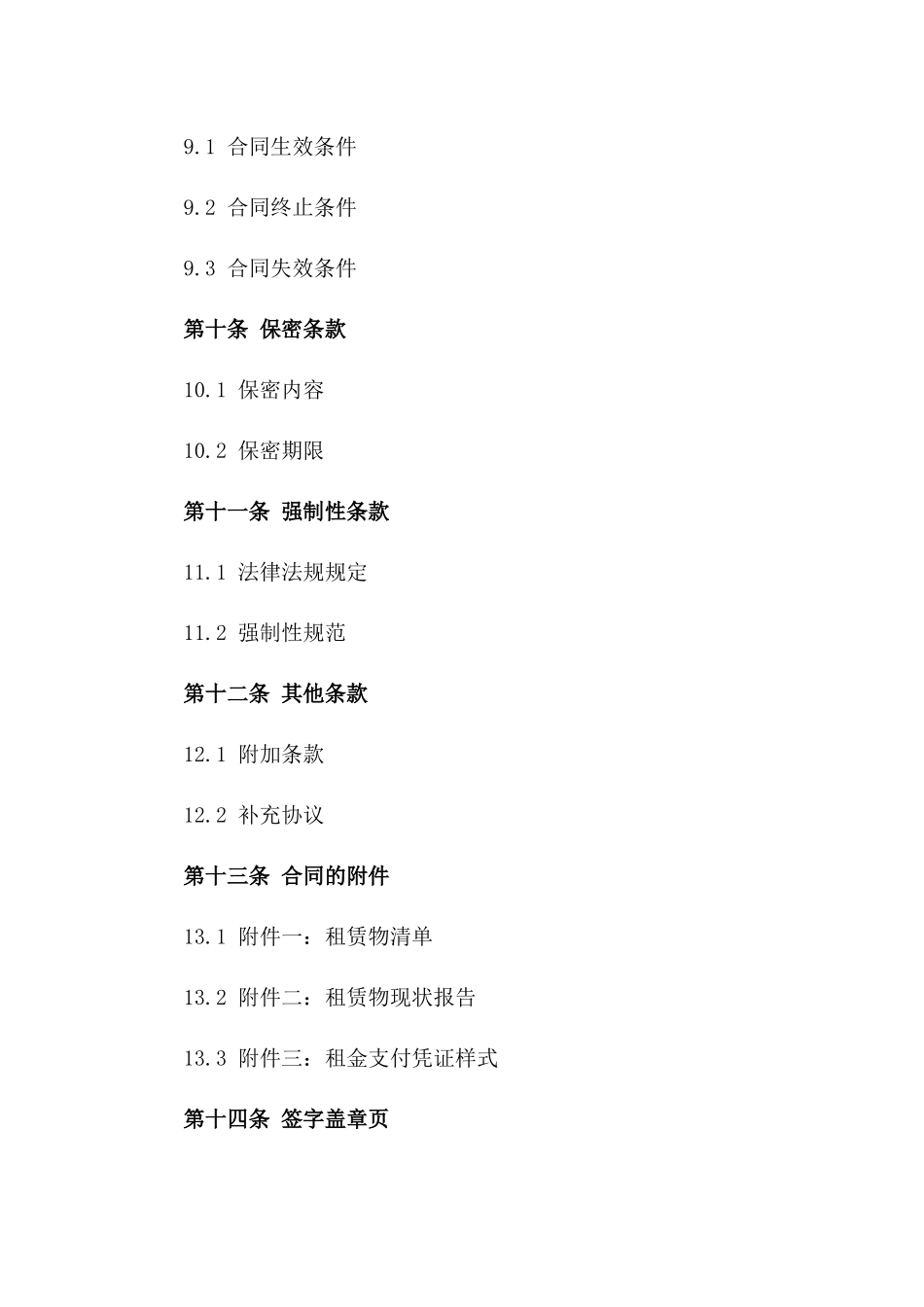 9.1 合同生效条件

9.2 合同终止条件

9.3 合同失效条件

第十条 保密条款

10.1 保密内容

10.2 保密期限

第十一条 强制性条款

11.1 法律法规规定

11.2 强制性规范

第十二条 其他条款

12.1 附加条款

12.2 补充协议

第十三条 合同的附件

13.1 附件一：租赁物清单

13.2 附件二：租赁物现状报告

13.3 附件三：租金支付凭证样式

第十四条 签字盖章页